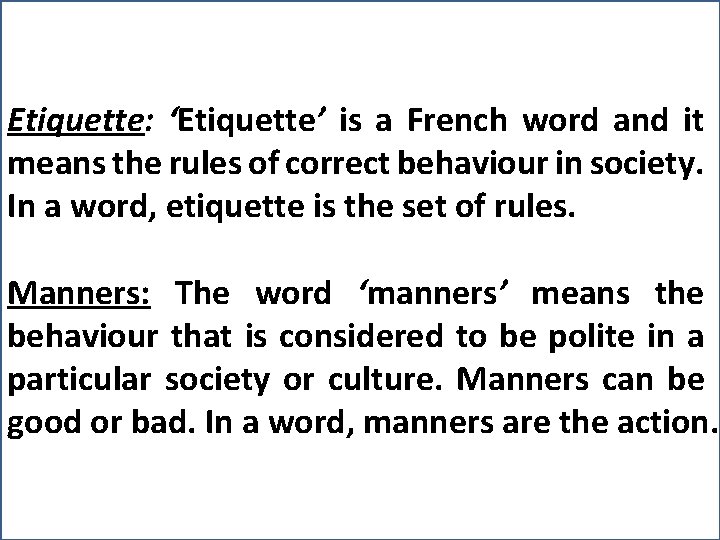 Etiquette: 'Etiquette' is a French word and it means the rules of correct behaviour in society. In a word, etiquette is the set of rules.

Manners: The word 'manners' means the behaviour that is considered to be polite in a particular society or culture. Manners can be good or bad. In a word, manners are the action.